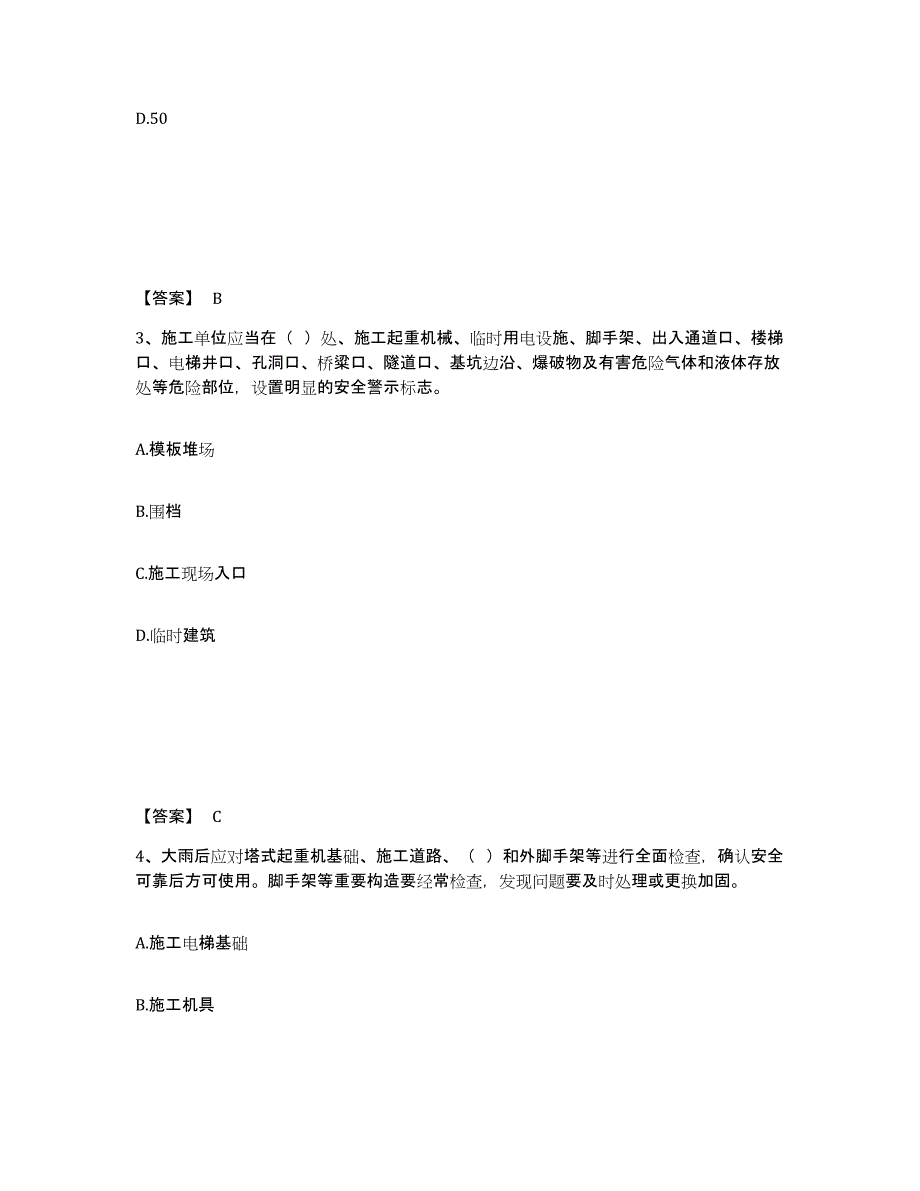 D.50

【答案】 B

3、施工单位应当在（ ）处、施工起重机械、临时用电设施、脚手架、出入通道口、楼梯口、电梯井口、孔洞口、桥梁口、隧道口、基坑边沿、爆破物及有害危险气体和液体存放处等危险部位，设置明显的安全警示标志。

A.模板堆场

B.围档

C.施工现场入口

D.临时建筑

【答案】 C

4、大雨后应对塔式起重机基础、施工道路、（ ）和外脚手架等进行全面检查，确认安全可靠后方可使用。脚手架等重要构造要经常检查，发现问题要及时处理或更换加固。

A.施工电梯基础

B.施工机具